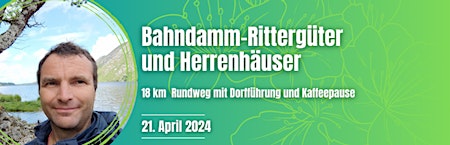 Bahndamm-Rittergüter und Herrenhäuser

18 km Rundweg mit Dorfführung und Kaffeepause

21. April 2024